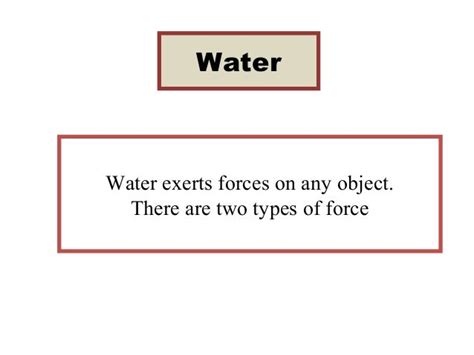 Water

Water exerts forces on any object. There are two types of force